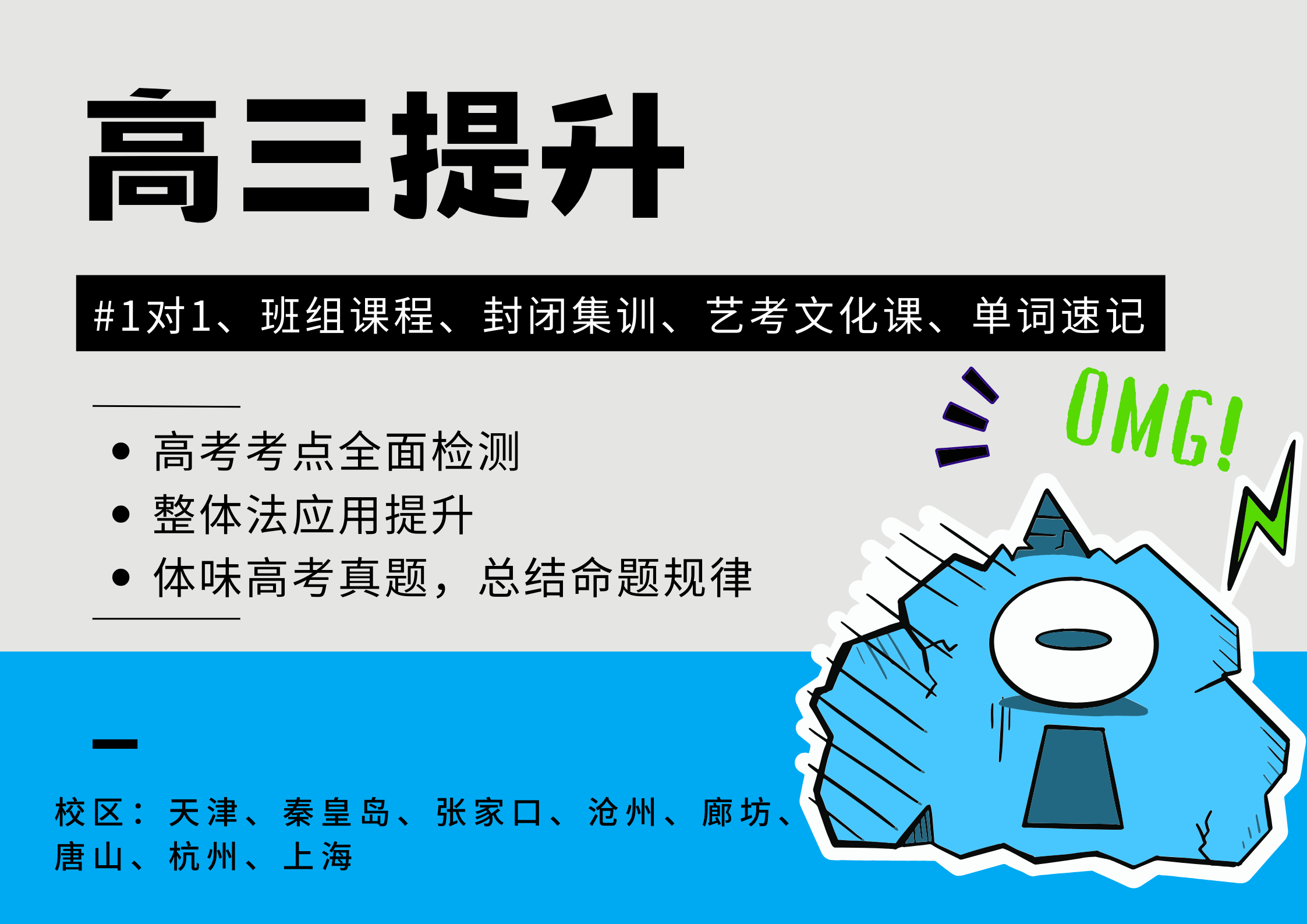 高三提升

#1对1、班组课程、封闭集训、艺考文化课、单词速记

OMG!

• 高考考点全面检测
• 整体法应用提升
• 体味高考真题，总结命题规律

校区：天津、秦皇岛、张家口、沧州、廊坊、唐山、杭州、上海